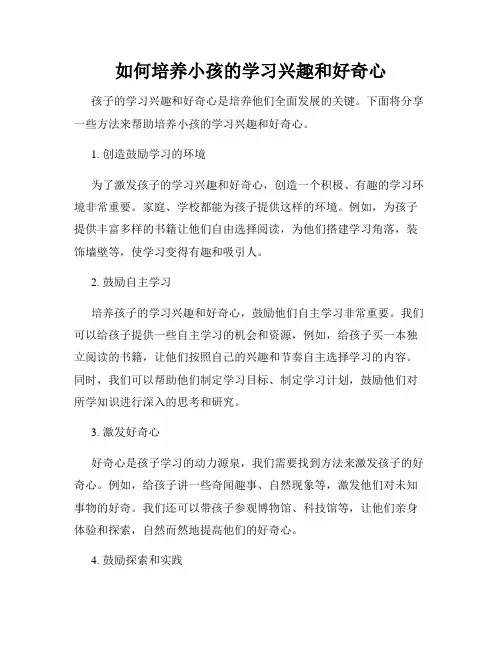 如何培养小孩的学习兴趣和好奇心

孩子的学习兴趣和好奇心是培养他们全面发展的关键。下面将分享一些方法来帮助培养小孩的学习兴趣和好奇心。

1. 创造鼓励学习的环境

为了激发孩子的学习兴趣和好奇心，创造一个积极、有趣的学习环境非常重要。家庭、学校都能为孩子提供这样的环境。例如，为孩子提供丰富多样的书籍让他们自由选择阅读，为他们搭建学习角落，装饰墙壁等，使学习变得有趣和吸引人。

2. 鼓励自主学习

培养孩子的学习兴趣和好奇心，鼓励他们自主学习非常重要。我们可以给孩子提供一些自主学习的机会和资源，例如，给孩子买一本独立阅读的书籍，让他们按照自己的兴趣和节奏自主选择学习的内容。同时，我们可以帮助他们制定学习目标、制定学习计划，鼓励他们对所学知识进行深入的思考和研究。

3. 激发好奇心

好奇心是孩子学习的动力源泉，我们需要找到方法来激发孩子的好奇心。例如，给孩子讲一些奇闻趣事、自然现象等，激发他们对未知事物的好奇。我们还可以带孩子参观博物馆、科技馆等，让他们亲身体验和探索，自然而然地提高他们的好奇心。

4. 鼓励探索和实践